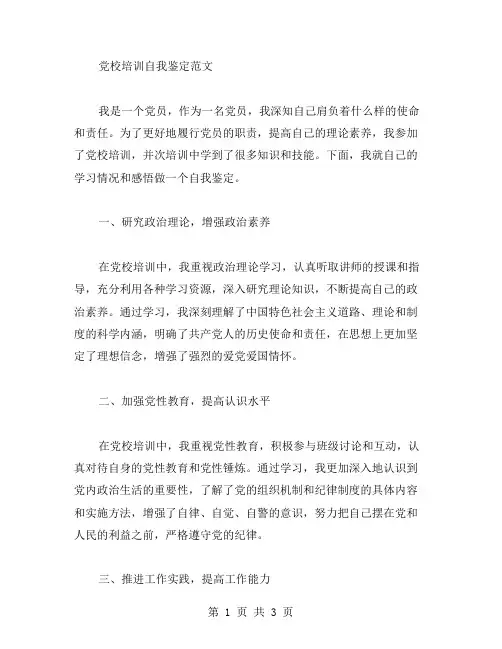 党校培训自我鉴定范文

我是一个党员，作为一名党员，我深知自己肩负着什么样的使命和责任。为了更好地履行党员的职责，提高自己的理论素养，我参加了党校培训，并次培训中学到了很多知识和技能。下面，我就自己的学习情况和感悟做一个自我鉴定。

一、研究政治理论，增强政治素养

在党校培训中，我重视政治理论学习，认真听取讲师的授课和指导，充分利用各种学习资源，深入研究理论知识，不断提高自己的政治素养。通过学习，我深刻理解了中国特色社会主义道路、理论和制度的科学内涵，明确了共产党人的历史使命和责任，在思想上更加坚定了理想信念，增强了强烈的爱党爱国情怀。

二、加强党性教育，提高认识水平

在党校培训中，我重视党性教育，积极参与班级讨论和互动，认真对待自身的党性教育和党性锤炼。通过学习，我更加深入地认识到党内政治生活的重要性，了解了党的组织机制和纪律制度的具体内容和实施方法，增强了自律、自觉、自警的意识，努力把自己摆在党和人民的利益之前，严格遵守党的纪律。

三、推进工作实践，提高工作能力

第 1 页 共 3 页